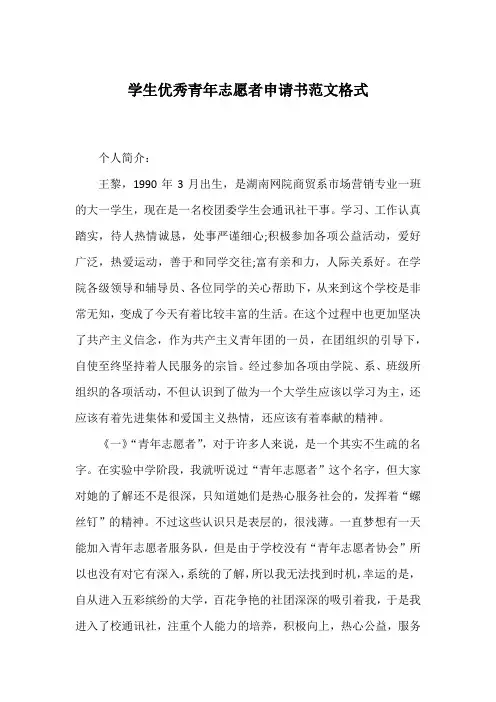 学生优秀青年志愿者申请书范文格式

个人简介：

王黎，1990 年 3 月出生，是湖南网院商贸系市场营销专业一班的大一学生，现在是一名校团委学生会通讯社干事。学习、工作认真踏实，待人热情诚恳，处事严谨细心;积极参加各项公益活动，爱好广泛，热爱运动，善于和同学交往;富有亲和力，人际关系好。在学院各级领导和辅导员、各位同学的关心帮助下，从来到这个学校是非常无知，变成了今天有着比较丰富的生活。在这个过程中也更加坚决了共产主义信念，作为共产主义青年团的一员，在团组织的引导下，自使至终坚持着人民服务的宗旨。经过参加各项由学院、系、班级所组织的各项活动，不但认识到了做为一个大学生应该以学习为主，还应该有着先进集体和爱国主义热情，还应该有着奉献的精神。

《一》“青年志愿者”，对于许多人来说，是一个其实不生疏的名字。在实验中学阶段，我就听说过“青年志愿者”这个名字，但大家对她的了解还不是很深，只知道她们是热心服务社会的，发挥着“螺丝钉”的精神。不过这些认识只是表层的，很浅薄。一直梦想有一天能加入青年志愿者服务队，但是由于学校没有“青年志愿者协会”所以也没有对它有深入，系统的了解，所以我无法找到时机，幸运的是，自从进入五彩缤纷的大学，百花争艳的社团深深的吸引着我，于是我进入了校通讯社，注重个人能力的培养，积极向上，热心公益，服务